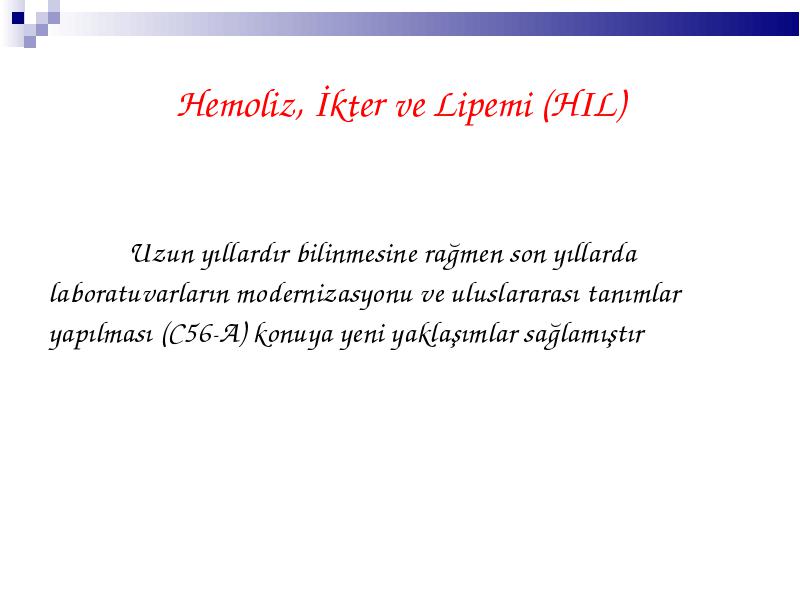 Hemoliz, İkter ve Lipemi (HIL)

Uzun yıllardır bilinmesine rağmen son yıllarda laboratuvarların modernizasyonu ve uluslararası tanımlar yapılması (C56-A) konuya yeni yaklaşımlar sağlamıştır